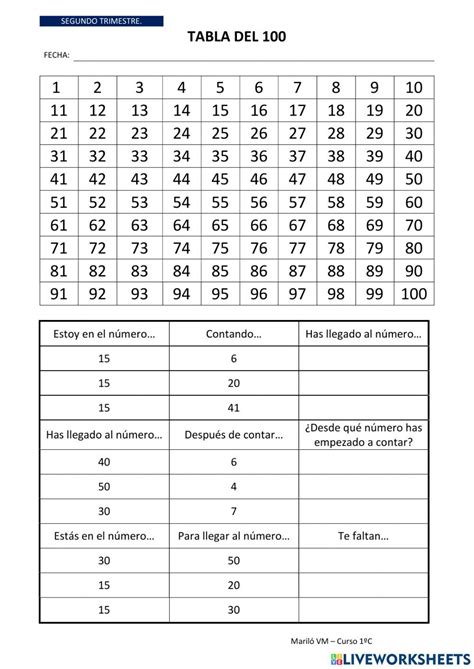 SEGUNDO TRIMESTRE.

TABLA DEL 100

FECHA:

| 1 | 2 | 3 | 4 | 5 | 6 | 7 | 8 | 9 | 10 |
|---|---|---|---|---|---|---|---|---|---|
| 11 | 12 | 13 | 14 | 15 | 16 | 17 | 18 | 19 | 20 |
| 21 | 22 | 23 | 24 | 25 | 26 | 27 | 28 | 29 | 30 |
| 31 | 32 | 33 | 34 | 35 | 36 | 37 | 38 | 39 | 40 |
| 41 | 42 | 43 | 44 | 45 | 46 | 47 | 48 | 49 | 50 |
| 51 | 52 | 53 | 54 | 55 | 56 | 57 | 58 | 59 | 60 |
| 61 | 62 | 63 | 64 | 65 | 66 | 67 | 68 | 69 | 70 |
| 71 | 72 | 73 | 74 | 75 | 76 | 77 | 78 | 79 | 80 |
| 81 | 82 | 83 | 84 | 85 | 86 | 87 | 88 | 89 | 90 |
| 91 | 92 | 93 | 94 | 95 | 96 | 97 | 98 | 99 | 100 |

| Estoy en el número… | Contando… | Has llegado al número… |
|---|---|---|
| 15 | 6 | |
| 15 | 20 | |
| 15 | 41 | |
| Has llegado al número… | Después de contar… | ¿Desde qué número has empezado a contar? |
| 40 | 6 | |
| 50 | 4 | |
| 30 | 7 | |
| Estás en el número… | Para llegar al número… | Te faltan… |
| 30 | 50 | |
| 15 | 20 | |
| 15 | 30 | |

Mariló VM – Curso 1ºC

LIVEWORKSHEETS